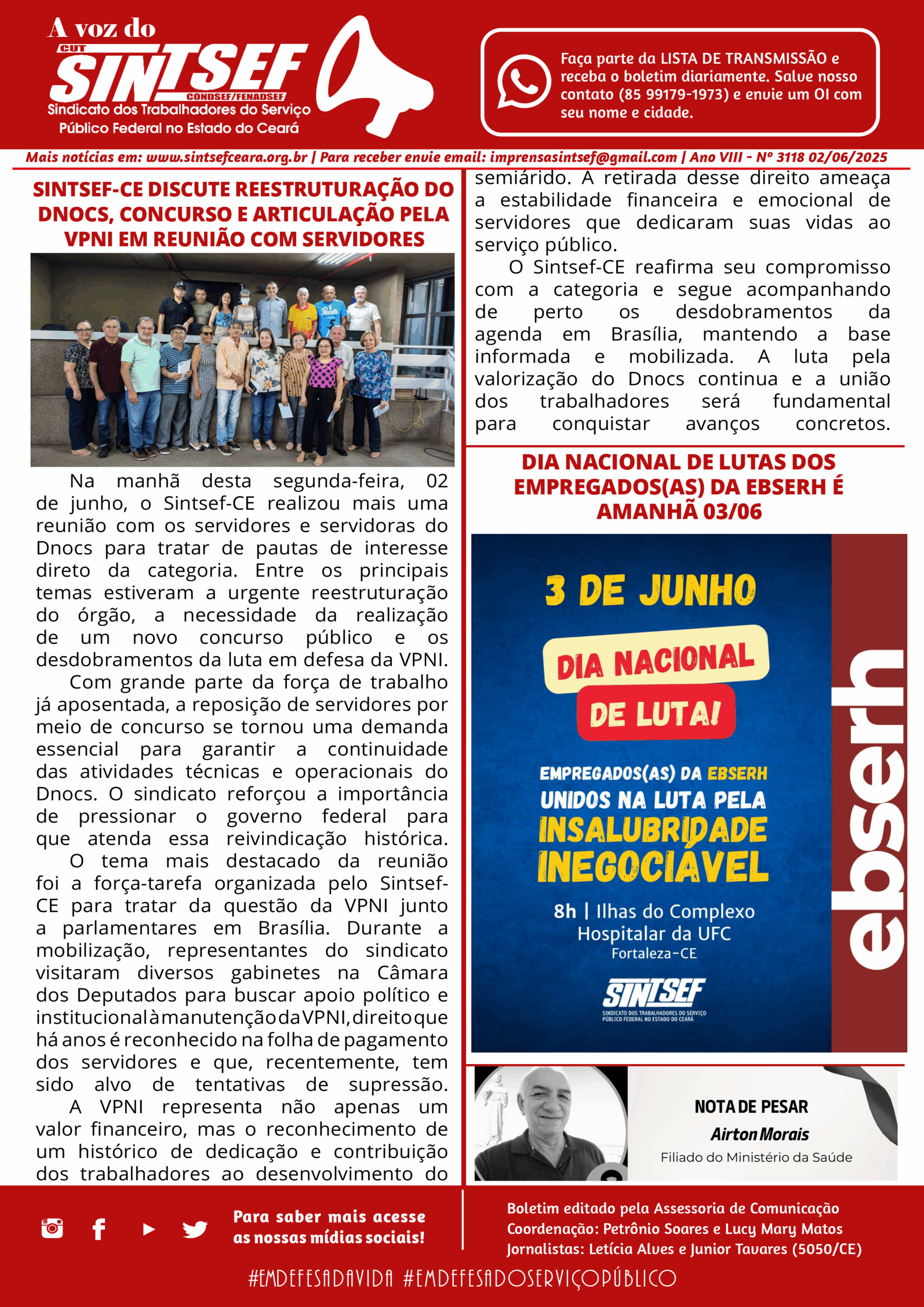 A voz do
CUT
SINTSEF
CONDSEF/FENADSEF
Sindicato dos Trabalhadores do Serviço Público Federal no Estado do Ceará

Faça parte da LISTA DE TRANSMISSÃO e receba o boletim diariamente. Salve nosso contato (85 99179-1973) e envie um OI com seu nome e cidade.

Mais notícias em: www.sintsefceara.org.br | Para receber envie email: imprensasintsef@gmail.com | Ano VIII - Nº 3118 02/06/2025

SINTSEF-CE DISCUTE REESTRUTURAÇÃO DO DNOCS, CONCURSO E ARTICULAÇÃO PELA VPNI EM REUNIÃO COM SERVIDORES

Na manhã desta segunda-feira, 02 de junho, o Sintsef-CE realizou mais uma reunião com os servidores e servidoras do Dnocs para tratar de pautas de interesse direto da categoria. Entre os principais temas estiveram a urgente reestruturação do órgão, a necessidade da realização de um novo concurso público e os desdobramentos da luta em defesa da VPNI.

Com grande parte da força de trabalho já aposentada, a reposição de servidores por meio de concurso se tornou uma demanda essencial para garantir a continuidade das atividades técnicas e operacionais do Dnocs. O sindicato reforçou a importância de pressionar o governo federal para que atenda essa reivindicação histórica.

O tema mais destacado da reunião foi a força-tarefa organizada pelo Sintsef-CE para tratar da questão da VPNI junto a parlamentares em Brasília. Durante a mobilização, representantes do sindicato visitaram diversos gabinetes na Câmara dos Deputados para buscar apoio político e institucional à manutenção da VPNI, direito que há anos é reconhecido na folha de pagamento dos servidores e que, recentemente, tem sido alvo de tentativas de supressão.

A VPNI representa não apenas um valor financeiro, mas o reconhecimento de um histórico de dedicação e contribuição dos trabalhadores ao desenvolvimento do semiárido. A retirada desse direito ameaça a estabilidade financeira e emocional de servidores que dedicaram suas vidas ao serviço público.

O Sintsef-CE reafirma seu compromisso com a categoria e segue acompanhando de perto os desdobramentos da agenda em Brasília, mantendo a base informada e mobilizada. A luta pela valorização do Dnocs continua e a união dos trabalhadores será fundamental para conquistar avanços concretos.

DIA NACIONAL DE LUTAS DOS EMPREGADOS(AS) DA EBSERH É AMANHÃ 03/06

3 DE JUNHO
DIA NACIONAL DE LUTA!
EMPREGADOS(AS) DA EBSERH
UNIDOS NA LUTA PELA
INSALUBRIDADE INEGOCIÁVEL
8h | Ilhas do Complexo Hospitalar da UFC
Fortaleza-CE
SINTSEF
SINDICATO DOS TRABALHADORES DO SERVIÇO PÚBLICO FEDERAL NO ESTADO DO CEARÁ
ebserh

NOTA DE PESAR
Airton Morais
Filiado do Ministério da Saúde

Para saber mais acesse as nossas mídias sociais!

Boletim editado pela Assessoria de Comunicação
Coordenação: Petrônio Soares e Lucy Mary Matos
Jornalistas: Letícia Alves e Junior Tavares (5050/CE)

#EMDEFESADAVIDA #EMDEFESADOSERVIÇOPÚBLICO